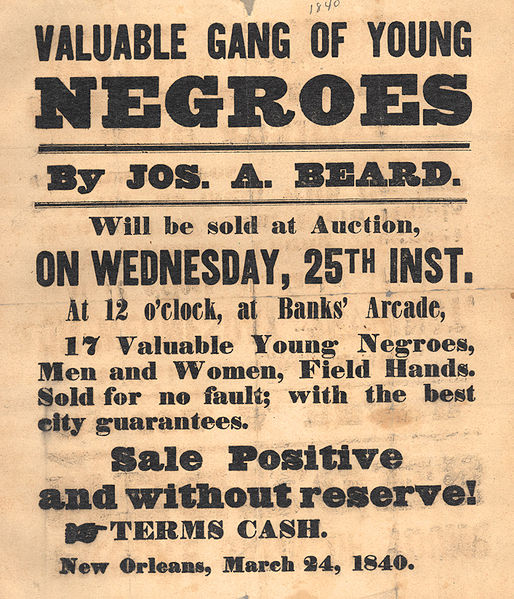 1840

VALUABLE GANG OF YOUNG

NEGROES

By JOS. A. BEARD.

Will be sold at Auction,

ON WEDNESDAY, 25TH INST.

At 12 o'clock, at Banks' Arcade,

17 Valuable Young Negroes, Men and Women, Field Hands. Sold for no fault; with the best city guarantees.

Sale Positive and without reserve!

TERMS CASH.

New Orleans, March 24, 1840.